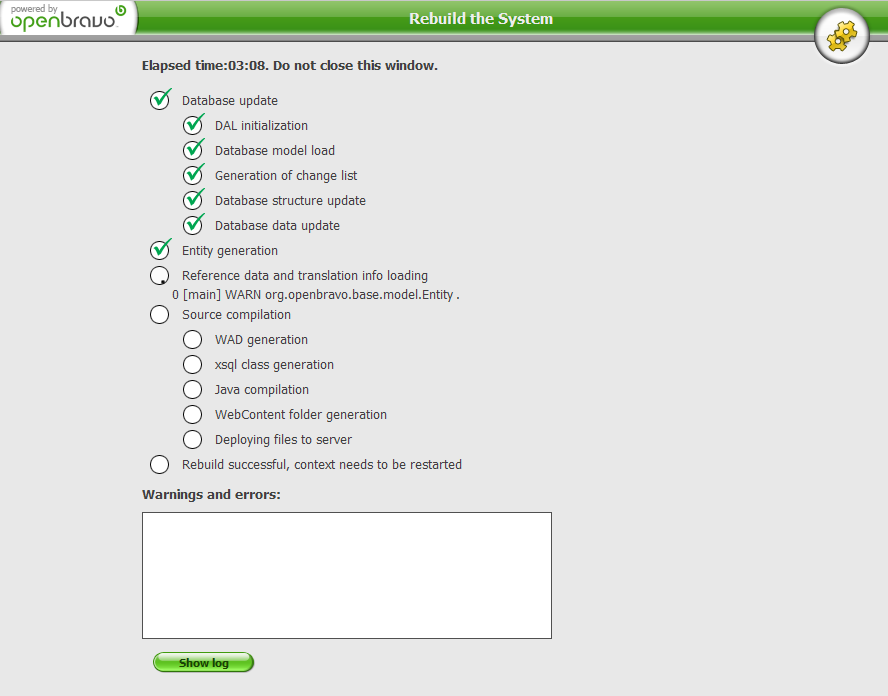 powered by
openbravo

Rebuild the System

Elapsed time:03:08. Do not close this window.

Database update

DAL initialization

Database model load

Generation of change list

Database structure update

Database data update

Entity generation

Reference data and translation info loading

0 [main] WARN org.openbravo.base.model.Entity .

Source compilation

WAD generation

xsql class generation

Java compilation

WebContent folder generation

Deploying files to server

Rebuild successful, context needs to be restarted

Warnings and errors:

Show log